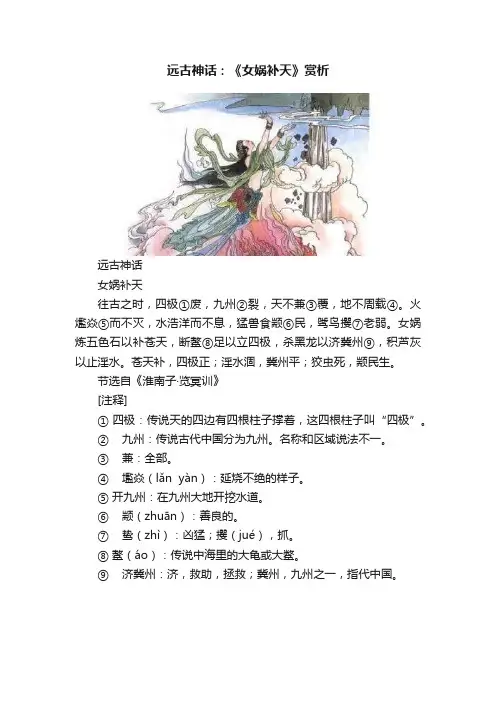 远古神话：《女娲补天》赏析

远古神话

女娲补天

往古之时，四极①废，九州②裂，天不兼③覆，地不周载④。火爁焱⑤而不灭，水浩洋而不息，猛兽食颛⑥民，鸷鸟攫⑦老弱。女娲炼五色石以补苍天，断鳌⑧足以立四极，杀黑龙以济冀州⑨，积芦灰以止淫水。苍天补，四极正；淫水涸，冀州平；狡虫死，颛民生。

节选自《淮南子·览冥训》

[注释]

① 四极：传说天的四边有四根柱子撑着，这四根柱子叫“四极”。

② 九州：传说古代中国分为九州。名称和区域说法不一。

③ 兼：全部。

④ 爁焱（lǎn yàn）：延烧不绝的样子。

⑤ 开九州：在九州大地开挖水道。

⑥ 颛（zhuān）：善良的。

⑦ 鸷（zhì）：凶猛；攫（jué），抓。

⑧ 鳌（áo）：传说中海里的大龟或大鳖。

⑨ 济冀州：济，救助，拯救；冀州，九州之一，指代中国。